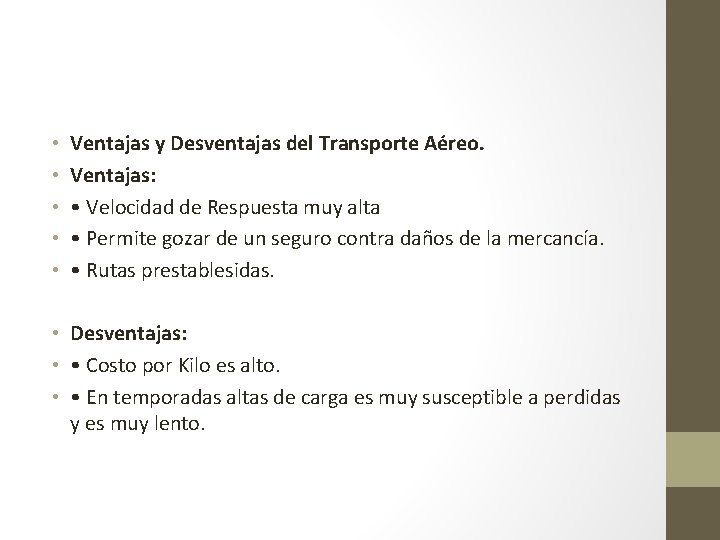 • Ventajas y Desventajas del Transporte Aéreo.
• Ventajas:
• • Velocidad de Respuesta muy alta
• • Permite gozar de un seguro contra daños de la mercancía.
• • Rutas prestablesidas.

• Desventajas:
• • Costo por Kilo es alto.
• • En temporadas altas de carga es muy susceptible a perdidas y es muy lento.